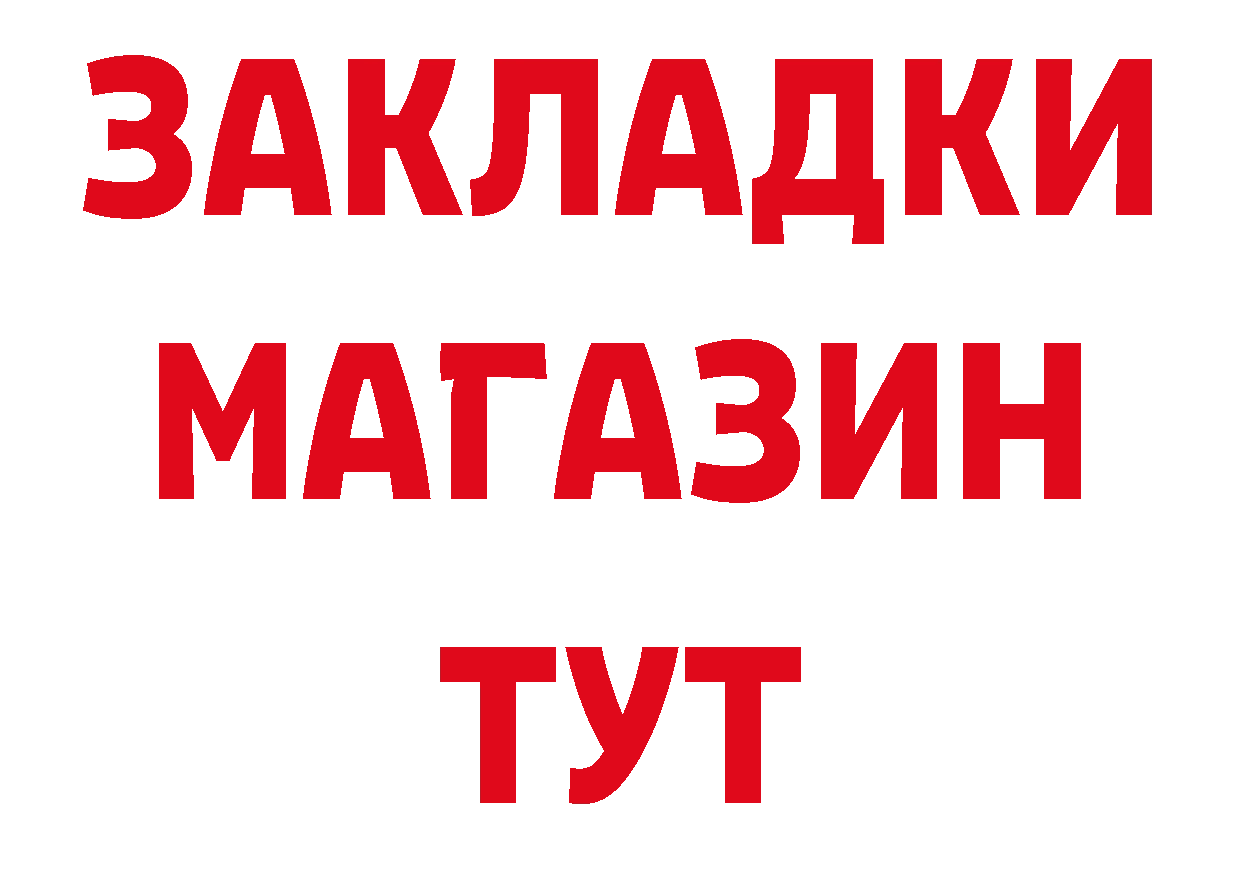 ЗАКЛАДКИ
МАГАЗИН
ТУТ